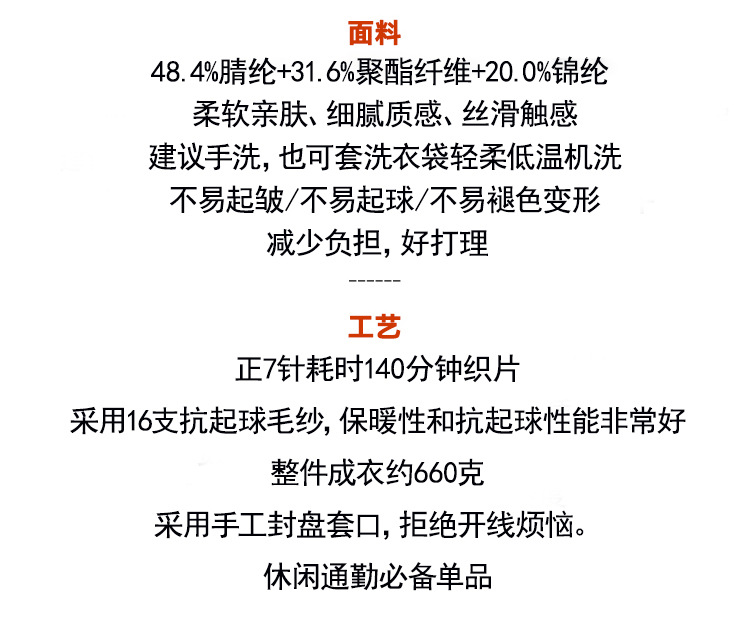 面料

48.4%腈纶+31.6%聚酯纤维+20.0%锦纶

柔软亲肤、细腻质感、丝滑触感

建议手洗，也可套洗衣袋轻柔低温机洗

不易起皱/不易起球/不易褪色变形

减少负担，好打理

------

工艺

正7针耗时140分钟织片

采用16支抗起球毛纱，保暖性和抗起球性能非常好

整件成衣约660克

采用手工封盘套口，拒绝开线烦恼。

休闲通勤必备单品